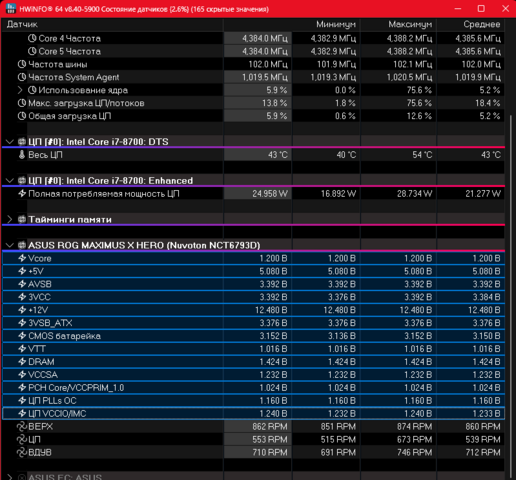 HWiNFO® 64 v8.40-5900 Состояние датчиков (2.6%) (165 скрытые значения)

| Датчик | | Минимум | Максимум | Среднее |
|---|---|---|---|---|
| Core 4 Частота | 4,384.0 МГц | 4,382.9 МГц | 4,388.2 МГц | 4,385.6 МГц |
| Core 5 Частота | 4,384.0 МГц | 4,382.9 МГц | 4,388.2 МГц | 4,385.6 МГц |
| Частота шины | 102.0 МГц | 101.9 МГц | 102.1 МГц | 102.0 МГц |
| Частота System Agent | 1,019.5 МГц | 1,019.3 МГц | 1,020.5 МГц | 1,019.9 МГц |
| Использование ядра | 5.9 % | 0.0 % | 75.6 % | 5.2 % |
| Макс. загрузка ЦП/потоков | 13.8 % | 1.8 % | 75.6 % | 18.4 % |
| Общая загрузка ЦП | 5.9 % | 0.6 % | 12.6 % | 5.2 % |
| ЦП [#0]: Intel Core i7-8700: DTS | | | | |
| Весь ЦП | 43 °C | 40 °C | 54 °C | 43 °C |
| ЦП [#0]: Intel Core i7-8700: Enhanced | | | | |
| Полная потребляемая мощность ЦП | 24.958 W | 16.892 W | 28.734 W | 21.277 W |
| Тайминги памяти | | | | |
| ASUS ROG MAXIMUS X HERO (Nuvoton NCT6793D) | | | | |
| Vcore | 1.200 В | 1.200 В | 1.200 В | 1.200 В |
| +5V | 5.080 В | 5.080 В | 5.080 В | 5.080 В |
| AVSB | 3.392 В | 3.392 В | 3.392 В | 3.392 В |
| 3VCC | 3.392 В | 3.376 В | 3.392 В | 3.384 В |
| +12V | 12.480 В | 12.480 В | 12.480 В | 12.480 В |
| 3VSB_ATX | 3.376 В | 3.376 В | 3.376 В | 3.376 В |
| CMOS батарейка | 3.152 В | 3.136 В | 3.152 В | 3.150 В |
| VTT | 1.016 В | 1.016 В | 1.016 В | 1.016 В |
| DRAM | 1.424 В | 1.424 В | 1.424 В | 1.424 В |
| VCCSA | 1.232 В | 1.232 В | 1.232 В | 1.232 В |
| PCH Core/VCCPRIM_1.0 | 1.024 В | 1.024 В | 1.024 В | 1.024 В |
| ЦП PLLs OC | 1.160 В | 1.160 В | 1.160 В | 1.160 В |
| ЦП VCCIO/IMC | 1.240 В | 1.232 В | 1.240 В | 1.233 В |
| ВЕРХ | 862 RPM | 851 RPM | 874 RPM | 860 RPM |
| ЦП | 553 RPM | 515 RPM | 673 RPM | 539 RPM |
| ВДУВ | 710 RPM | 691 RPM | 746 RPM | 712 RPM |
| ASUS EC: ASUS | | | | |